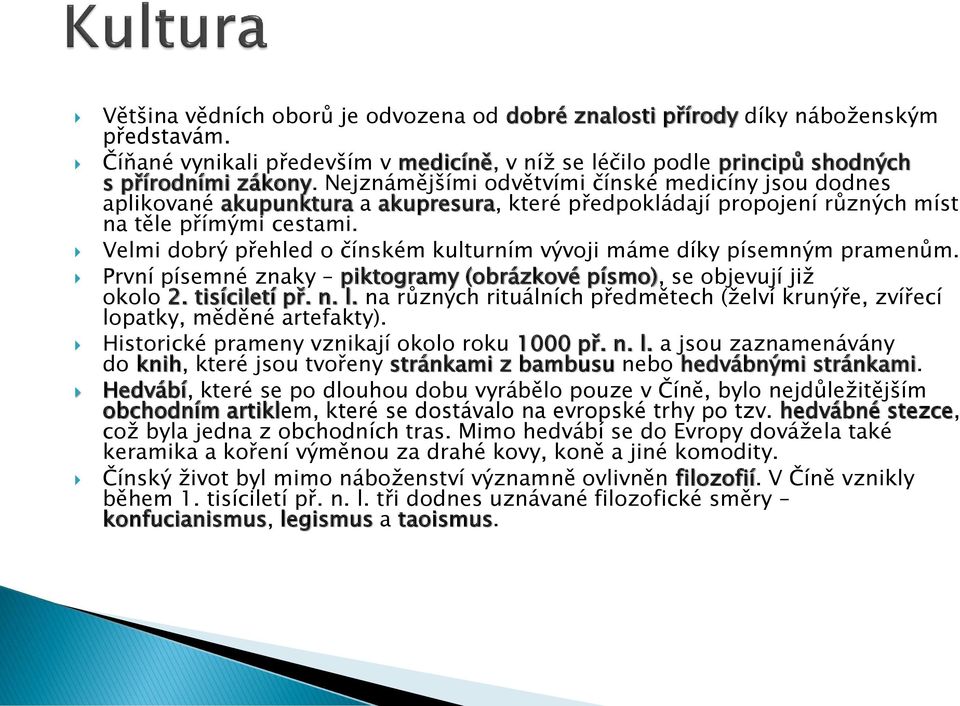 Kultura

Většina vědních oborů je odvozena od dobré znalosti přírody díky náboženským představám.

Číňané vynikali především v medicíně, v níž se léčilo podle principů shodných s přírodními zákony. Nejznámějšími odvětvími čínské medicíny jsou dodnes aplikované akupunktura a akupresura, které předpokládají propojení různých míst na těle přímými cestami.

Velmi dobrý přehled o čínském kulturním vývoji máme díky písemným pramenům.

První písemné znaky – piktogramy (obrázkové písmo), se objevují již okolo 2. tisíciletí př. n. l. na různých rituálních předmětech (želví krunýře, zvířecí lopatky, měděné artefakty).

Historické prameny vznikají okolo roku 1000 př. n. l. a jsou zaznamenávány do knih, které jsou tvořeny stránkami z bambusu nebo hedvábnými stránkami.

Hedvábí, které se po dlouhou dobu vyrábělo pouze v Číně, bylo nejdůležitějším obchodním artiklem, které se dostávalo na evropské trhy po tzv. hedvábné stezce, což byla jedna z obchodních tras. Mimo hedvábí se do Evropy dovážela také keramika a koření výměnou za drahé kovy, koně a jiné komodity.

Čínský život byl mimo náboženství významně ovlivněn filozofií. V Číně vznikly během 1. tisíciletí př. n. l. tři dodnes uznávané filozofické směry – konfucianismus, legismus a taoismus.